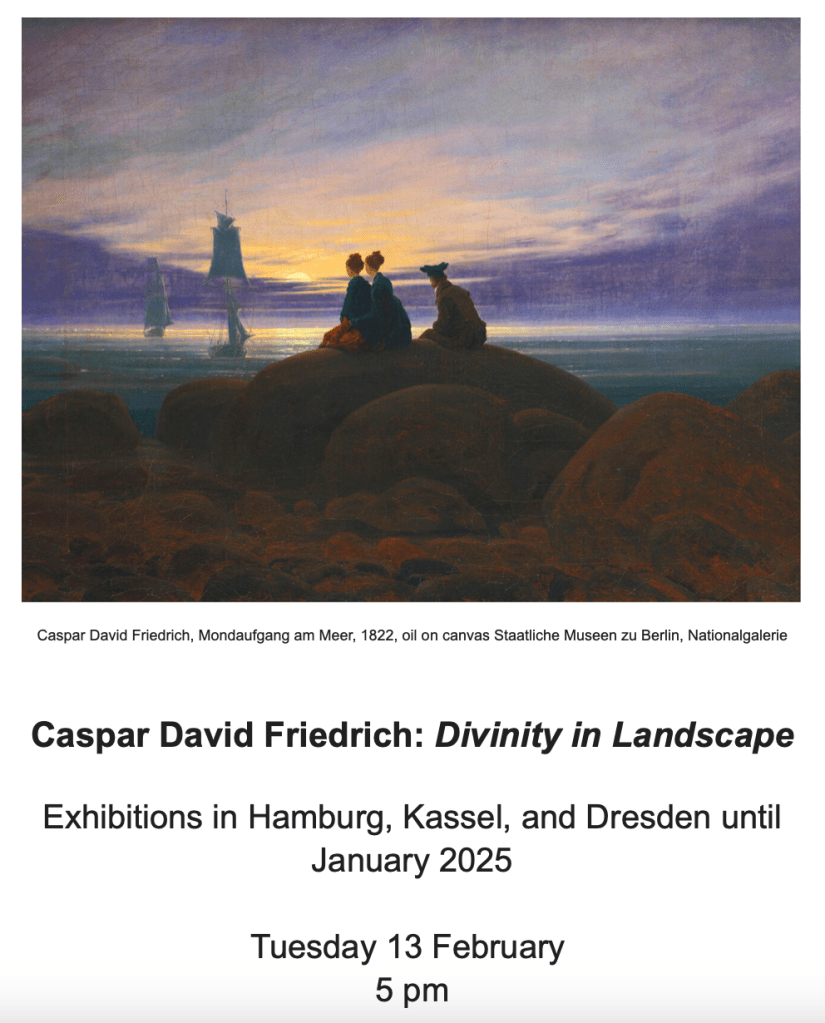 Caspar David Friedrich, Mondaufgang am Meer, 1822, oil on canvas Staatliche Museen zu Berlin, Nationalgalerie

Caspar David Friedrich: Divinity in Landscape

Exhibitions in Hamburg, Kassel, and Dresden until January 2025

Tuesday 13 February
5 pm